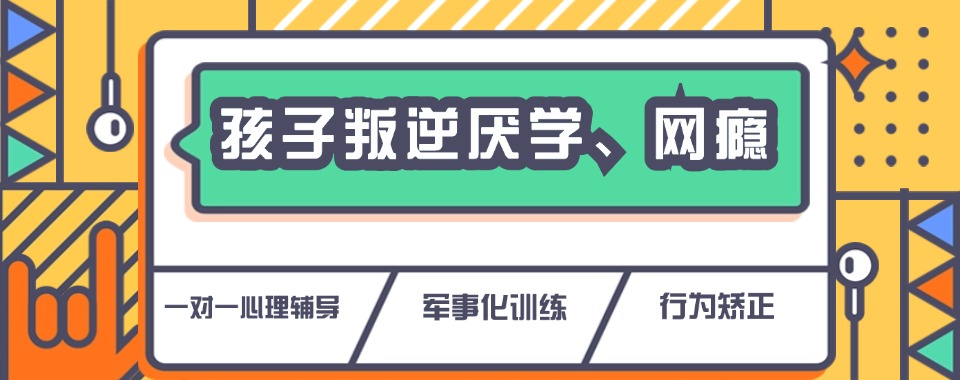 孩子叛逆厌学、网瘾

一对一心理辅导

军事化训练

行为矫正